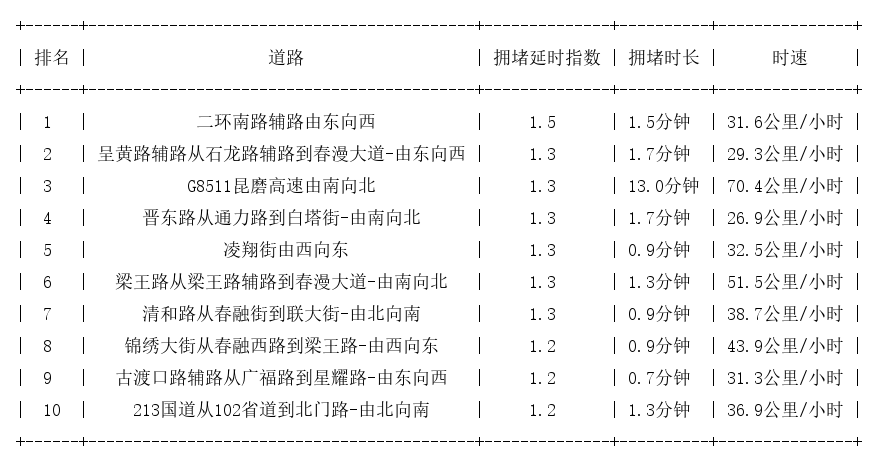 | 排名 | 道路 | 拥堵延时指数 | 拥堵时长 | 时速 |
|---|---|---|---|---|
| 1 | 二环南路辅路由东向西 | 1.5 | 1.5分钟 | 31.6公里/小时 |
| 2 | 呈黄路辅路从石龙路辅路到春漫大道-由东向西 | 1.3 | 1.7分钟 | 29.3公里/小时 |
| 3 | G8511昆磨高速由南向北 | 1.3 | 13.0分钟 | 70.4公里/小时 |
| 4 | 晋东路从通力路到白塔街-由南向北 | 1.3 | 1.7分钟 | 26.9公里/小时 |
| 5 | 凌翔街由西向东 | 1.3 | 0.9分钟 | 32.5公里/小时 |
| 6 | 梁王路从梁王路辅路到春漫大道-由南向北 | 1.3 | 1.3分钟 | 51.5公里/小时 |
| 7 | 清和路从春融街到联大街-由北向南 | 1.3 | 0.9分钟 | 38.7公里/小时 |
| 8 | 锦绣大街从春融西路到梁王路-由西向东 | 1.2 | 0.9分钟 | 43.9公里/小时 |
| 9 | 古渡口路辅路从广福路到星耀路-由东向西 | 1.2 | 0.7分钟 | 31.3公里/小时 |
| 10 | 213国道从102省道到北门路-由北向南 | 1.2 | 1.3分钟 | 36.9公里/小时 |